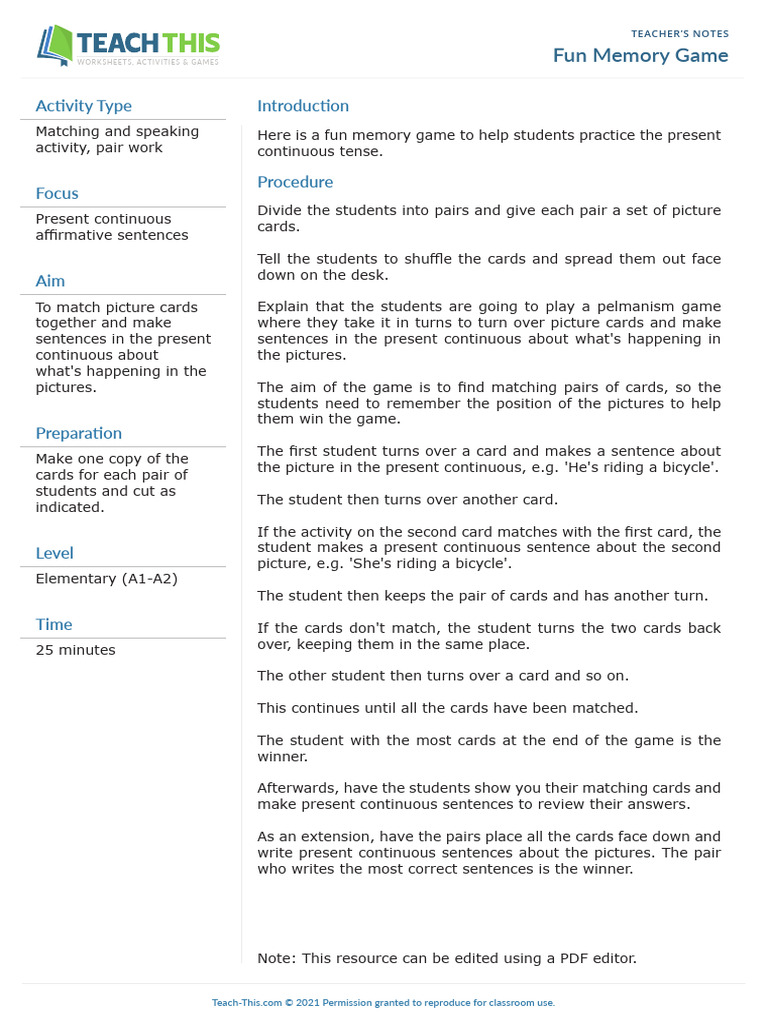 TEACH THIS
WORKSHEETS, ACTIVITIES & GAMES

TEACHER'S NOTES
Fun Memory Game

Activity Type
Matching and speaking activity, pair work

Focus
Present continuous affirmative sentences

Aim
To match picture cards together and make sentences in the present continuous about what's happening in the pictures.

Preparation
Make one copy of the cards for each pair of students and cut as indicated.

Level
Elementary (A1-A2)

Time
25 minutes

Introduction

Here is a fun memory game to help students practice the present continuous tense.

Procedure

Divide the students into pairs and give each pair a set of picture cards.

Tell the students to shuffle the cards and spread them out face down on the desk.

Explain that the students are going to play a pelmanism game where they take it in turns to turn over picture cards and make sentences in the present continuous about what's happening in the pictures.

The aim of the game is to find matching pairs of cards, so the students need to remember the position of the pictures to help them win the game.

The first student turns over a card and makes a sentence about the picture in the present continuous, e.g. 'He's riding a bicycle'.

The student then turns over another card.

If the activity on the second card matches with the first card, the student makes a present continuous sentence about the second picture, e.g. 'She's riding a bicycle'.

The student then keeps the pair of cards and has another turn.

If the cards don't match, the student turns the two cards back over, keeping them in the same place.

The other student then turns over a card and so on.

This continues until all the cards have been matched.

The student with the most cards at the end of the game is the winner.

Afterwards, have the students show you their matching cards and make present continuous sentences to review their answers.

As an extension, have the pairs place all the cards face down and write present continuous sentences about the pictures. The pair who writes the most correct sentences is the winner.

Note: This resource can be edited using a PDF editor.

Teach-This.com © 2021 Permission granted to reproduce for classroom use.